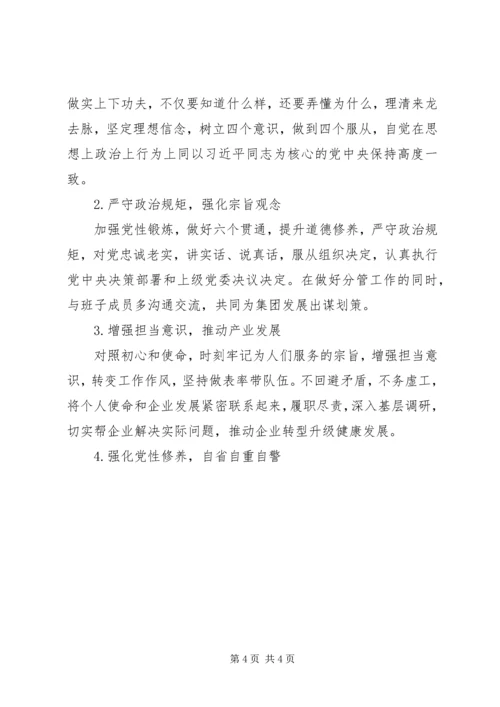 做实上下功夫，不仅要知道什么样，还要弄懂为什么，理清来龙去脉，坚定理想信念，树立四个意识，做到四个服从，自觉在思想上政治上行为上同以习近平同志为核心的党中央保持高度一致。

2.严守政治规矩，强化宗旨观念

加强党性锻炼，做好六个贯通，提升道德修养，严守政治规矩，对党忠诚老实，讲实话、说真话，服从组织决定，认真执行党中央决策部署和上级党委决议决定。在做好分管工作的同时，与班子成员多沟通交流，共同为集团发展出谋划策。

3.增强担当意识，推动产业发展

对照初心和使命，时刻牢记为人们服务的宗旨，增强担当意识，转变工作作风，坚持做表率带队伍。不回避矛盾，不务虚工，将个人使命和企业发展紧密联系起来，履职尽责，深入基层调研，切实帮企业解决实际问题，推动企业转型升级健康发展。

4.强化党性修养，自省自重自警

第4页 共4页